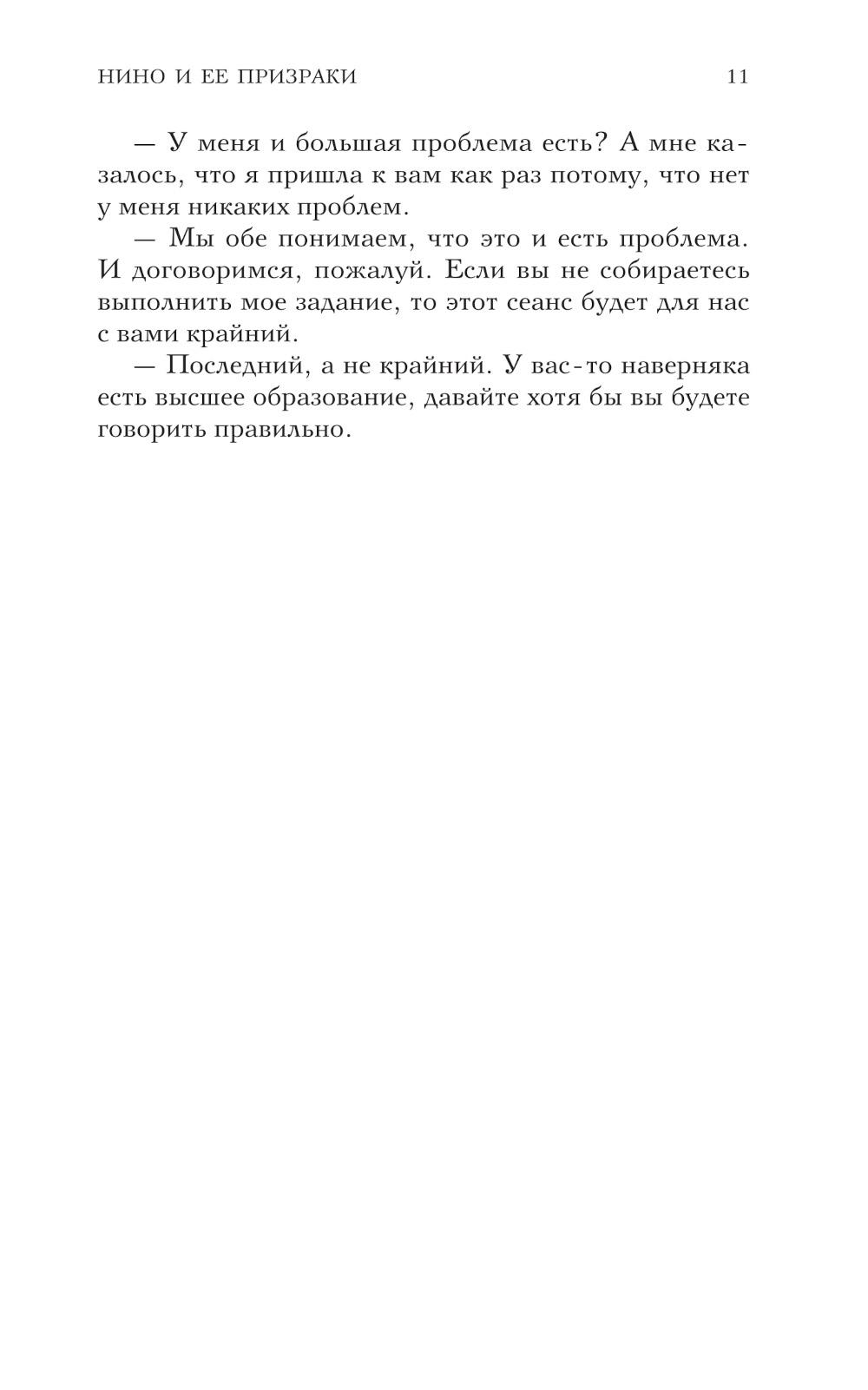 НИНО И ЕЕ ПРИЗРАКИ 11

— У меня и большая проблема есть? А мне казалось, что я пришла к вам как раз потому, что нет у меня никаких проблем.

— Мы обе понимаем, что это и есть проблема. И договоримся, пожалуй. Если вы не собираетесь выполнить мое задание, то этот сеанс будет для нас с вами крайний.

— Последний, а не крайний. У вас-то наверняка есть высшее образование, давайте хотя бы вы будете говорить правильно.